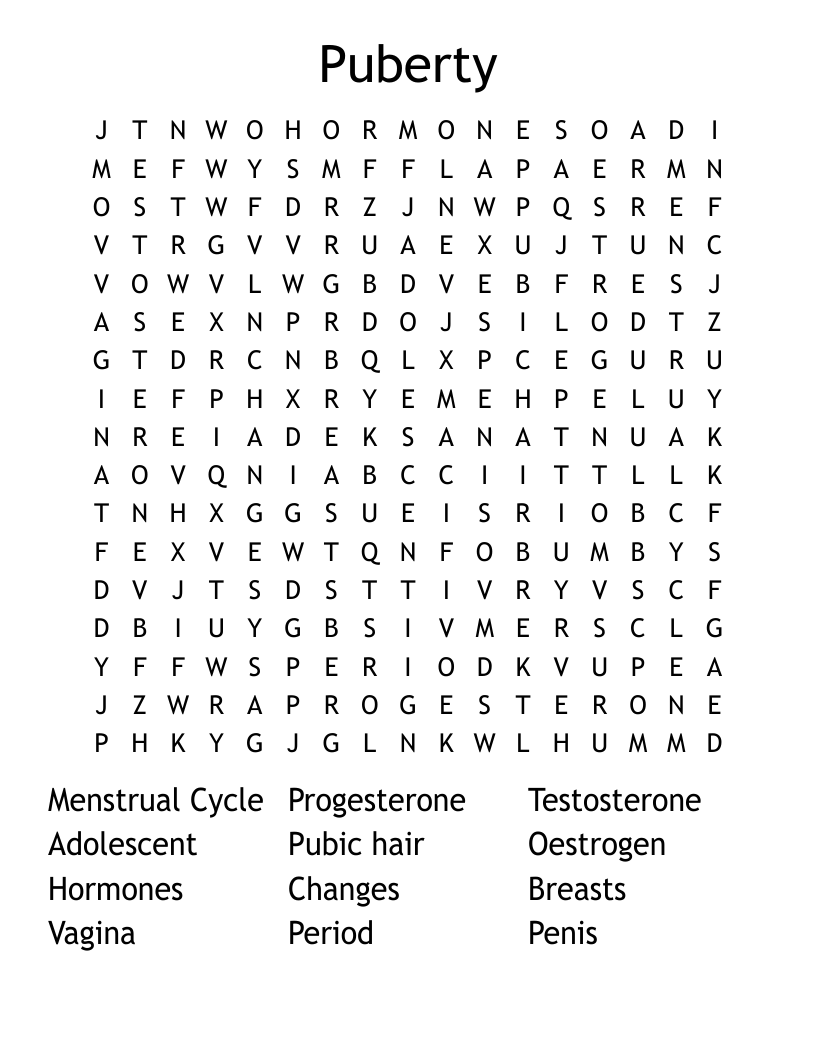 Puberty

J T N W O H O R M O N E S O A D I
M E F W Y S M F F L A P A E R M N
O S T W F D R Z J N W P Q S R E F
V T R G V V R U A E X U J T U N C
V O W V L W G B D V E B F R E S J
A S E X N P R D O J S I L O D T Z
G T D R C N B Q L X P C E G U R U
I E F P H X R Y E M E H P E L U Y
N R E I A D E K S A N A T N U A K
A O V Q N I A B C C I I T T L L K
T N H X G G S U E I S R I O B C F
F E X V E W T Q N F O B U M B Y S
D V J T S D S T T I V R Y V S C F
D B I U Y G B S I V M E R S C L G
Y F F W S P E R I O D K V U P E A
J Z W R A P R O G E S T E R O N E
P H K Y G J G L N K W L H U M M D

Menstrual Cycle
Adolescent
Hormones
Vagina

Progesterone
Pubic hair
Changes
Period

Testosterone
Oestrogen
Breasts
Penis